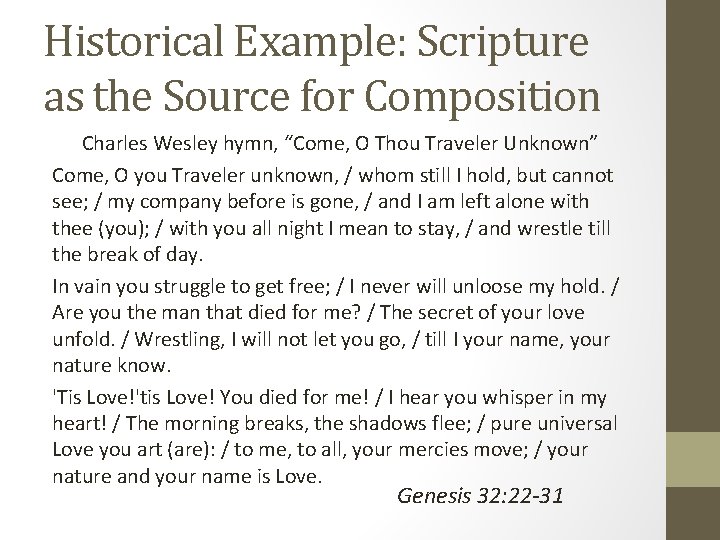 Historical Example: Scripture as the Source for Composition

Charles Wesley hymn, “Come, O Thou Traveler Unknown”

Come, O you Traveler unknown, / whom still I hold, but cannot see; / my company before is gone, / and I am left alone with thee (you); / with you all night I mean to stay, / and wrestle till the break of day.

In vain you struggle to get free; / I never will unloose my hold. / Are you the man that died for me? / The secret of your love unfold. / Wrestling, I will not let you go, / till I your name, your nature know.

'Tis Love!'tis Love! You died for me! / I hear you whisper in my heart! / The morning breaks, the shadows flee; / pure universal Love you art (are): / to me, to all, your mercies move; / your nature and your name is Love.

Genesis 32:22-31